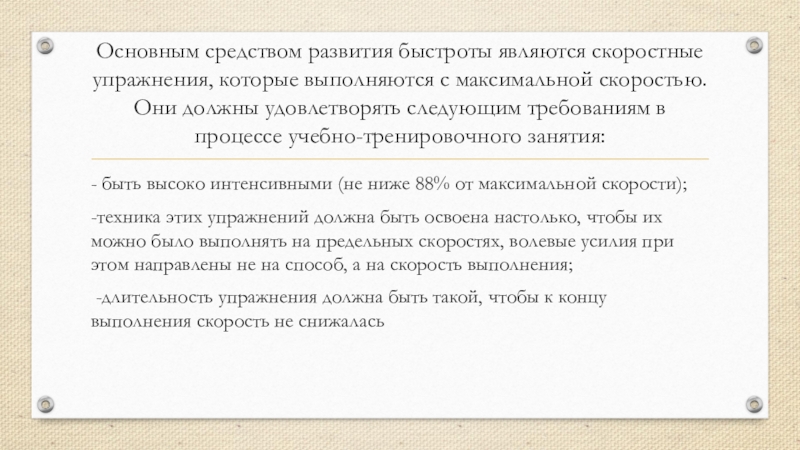 Основным средством развития быстроты являются скоростные упражнения, которые выполняются с максимальной скоростью. Они должны удовлетворять следующим требованиям в процессе учебно-тренировочного занятия:

- быть высоко интенсивными (не ниже 88% от максимальной скорости);

-техника этих упражнений должна быть освоена настолько, чтобы их можно было выполнять на предельных скоростях, волевые усилия при этом направлены не на способ, а на скорость выполнения;

-длительность упражнения должна быть такой, чтобы к концу выполнения скорость не снижалась